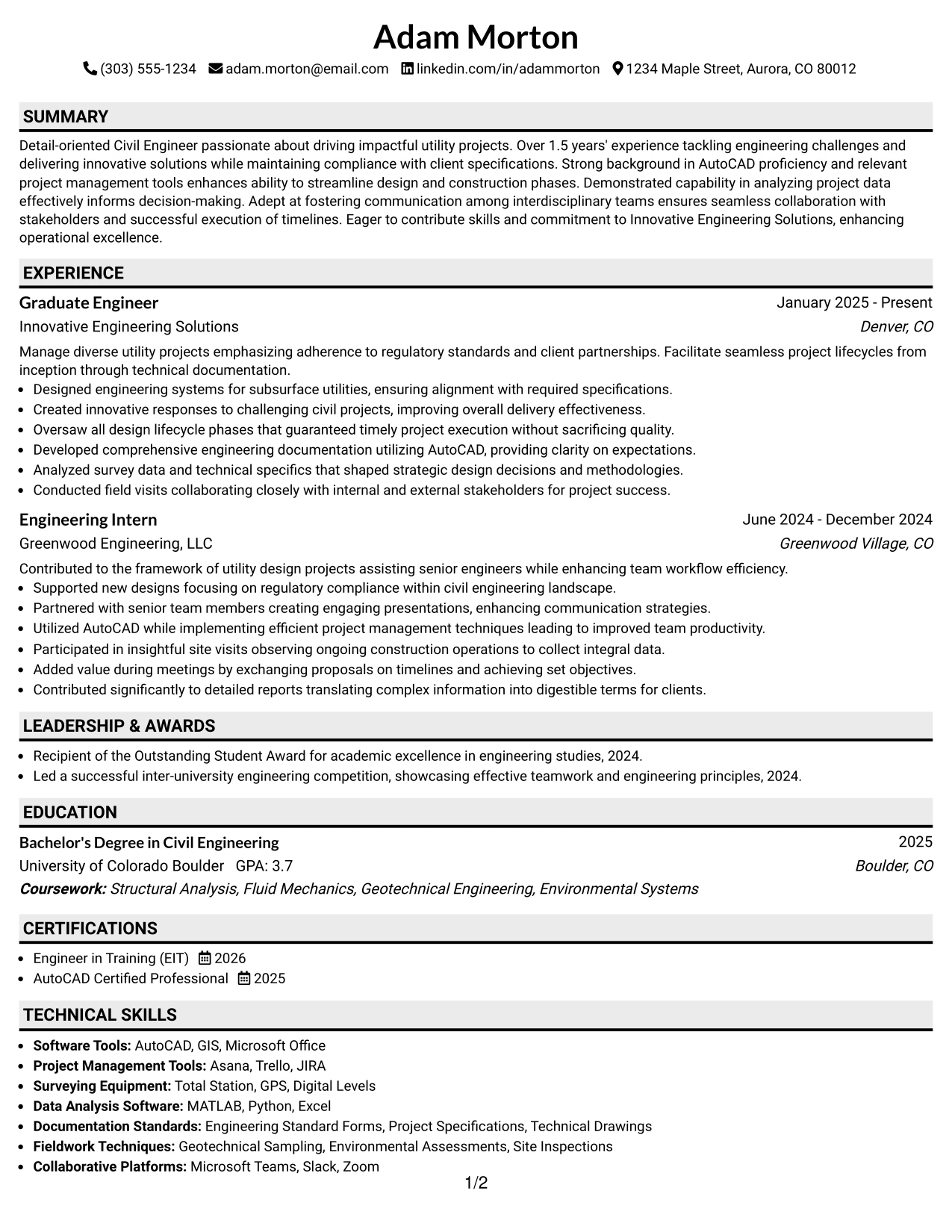 Adam Morton

(303) 555-1234 adam.morton@email.com linkedin.com/in/adammorton 1234 Maple Street, Aurora, CO 80012

SUMMARY

Detail-oriented Civil Engineer passionate about driving impactful utility projects. Over 1.5 years' experience tackling engineering challenges and delivering innovative solutions while maintaining compliance with client specifications. Strong background in AutoCAD proficiency and relevant project management tools enhances ability to streamline design and construction phases. Demonstrated capability in analyzing project data effectively informs decision-making. Adept at fostering communication among interdisciplinary teams ensures seamless collaboration with stakeholders and successful execution of timelines. Eager to contribute skills and commitment to Innovative Engineering Solutions, enhancing operational excellence.

EXPERIENCE

Graduate Engineer
January 2025 - Present
Innovative Engineering Solutions
Denver, CO

Manage diverse utility projects emphasizing adherence to regulatory standards and client partnerships. Facilitate seamless project lifecycles from inception through technical documentation.
• Designed engineering systems for subsurface utilities, ensuring alignment with required specifications.
• Created innovative responses to challenging civil projects, improving overall delivery effectiveness.
• Oversaw all design lifecycle phases that guaranteed timely project execution without sacrificing quality.
• Developed comprehensive engineering documentation utilizing AutoCAD, providing clarity on expectations.
• Analyzed survey data and technical specifics that shaped strategic design decisions and methodologies.
• Conducted field visits collaborating closely with internal and external stakeholders for project success.

Engineering Intern
June 2024 - December 2024
Greenwood Engineering, LLC
Greenwood Village, CO

Contributed to the framework of utility design projects assisting senior engineers while enhancing team workflow efficiency.
• Supported new designs focusing on regulatory compliance within civil engineering landscape.
• Partnered with senior team members creating engaging presentations, enhancing communication strategies.
• Utilized AutoCAD while implementing efficient project management techniques leading to improved team productivity.
• Participated in insightful site visits observing ongoing construction operations to collect integral data.
• Added value during meetings by exchanging proposals on timelines and achieving set objectives.
• Contributed significantly to detailed reports translating complex information into digestible terms for clients.

LEADERSHIP & AWARDS

• Recipient of the Outstanding Student Award for academic excellence in engineering studies, 2024.
• Led a successful inter-university engineering competition, showcasing effective teamwork and engineering principles, 2024.

EDUCATION

Bachelor's Degree in Civil Engineering
2025
University of Colorado Boulder GPA: 3.7
Boulder, CO
Coursework: Structural Analysis, Fluid Mechanics, Geotechnical Engineering, Environmental Systems

CERTIFICATIONS

• Engineer in Training (EIT) 2026
• AutoCAD Certified Professional 2025

TECHNICAL SKILLS

• Software Tools: AutoCAD, GIS, Microsoft Office
• Project Management Tools: Asana, Trello, JIRA
• Surveying Equipment: Total Station, GPS, Digital Levels
• Data Analysis Software: MATLAB, Python, Excel
• Documentation Standards: Engineering Standard Forms, Project Specifications, Technical Drawings
• Fieldwork Techniques: Geotechnical Sampling, Environmental Assessments, Site Inspections
• Collaborative Platforms: Microsoft Teams, Slack, Zoom

1/2